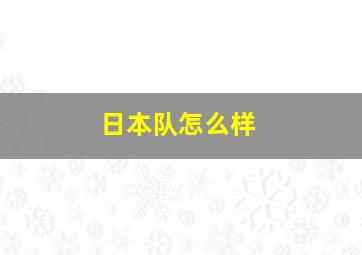 日本队怎么样